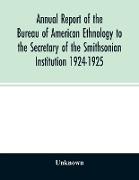 Annual Report of the Bureau of American Ethnology to the Secretary of the Smithsonian Institution 1924-1925

Unknown